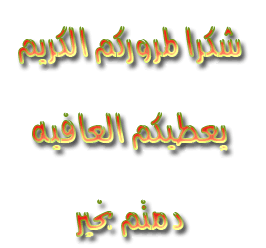 شكرا لمروركم الكريم

يعطيكم العافيه

دمتم بخير